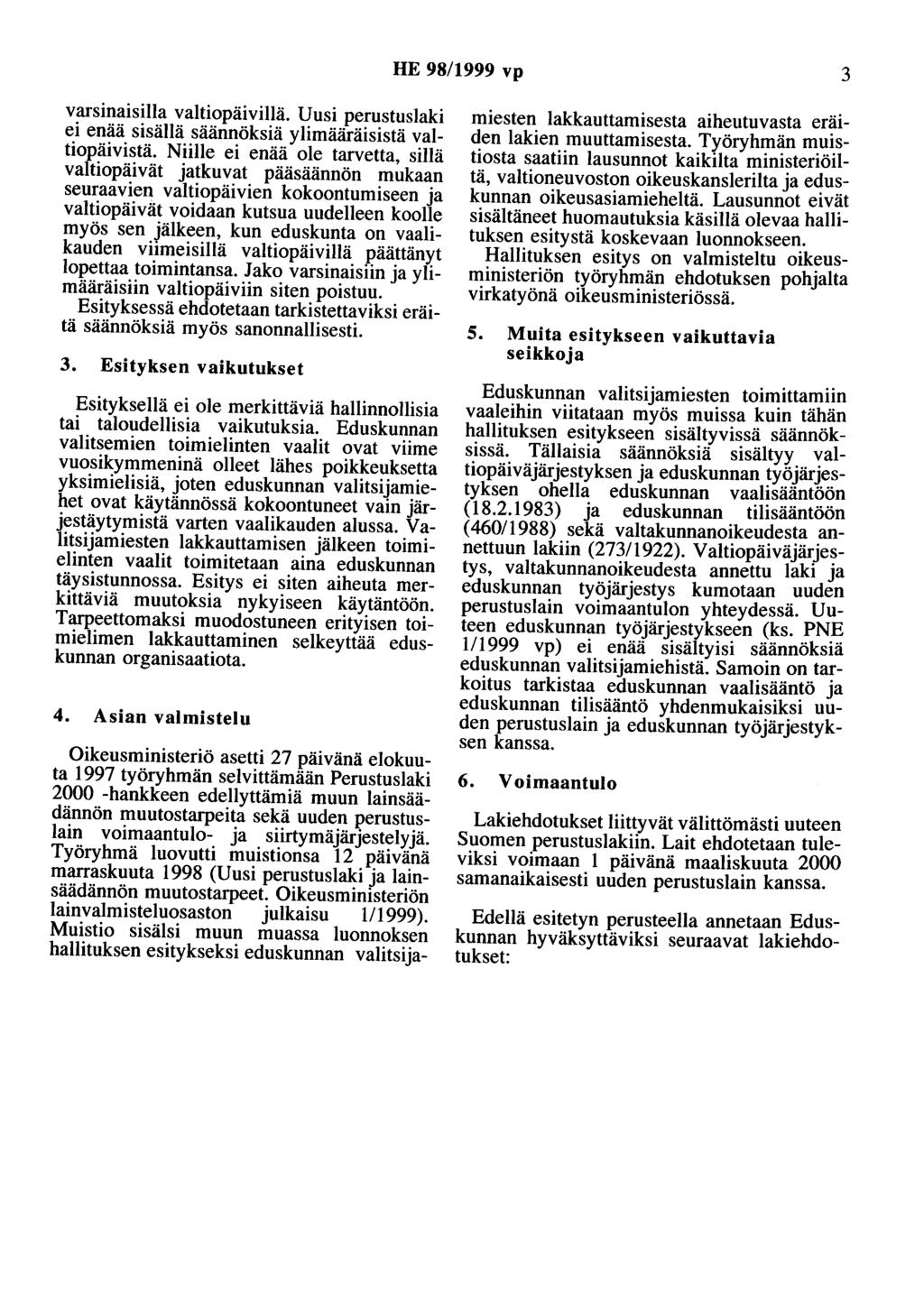 HE 98/1999 vp 3

varsinaisilla valtiopäivillä. Uusi perustuslaki ei enää sisällä säännöksiä ylimääräisistä valtiopäivistä. Niille ei enää ole tarvetta, sillä valtiopäivät jatkuvat pääsäännön mukaan seuraavien valtiopäivien kokoontumiseen ja valtiopäivät voidaan kutsua uudelleen koolle myös sen jälkeen, kun eduskunta on vaalikauden viimeisillä valtiopäivillä päättänyt lopettaa toimintansa. Jako varsinaisiin ja ylimääräisiin valtiopäiviin siten poistuu.

Esityksessä ehdotetaan tarkistettaviksi eräitä säännöksiä myös sanonnallisesti.

3. Esityksen vaikutukset

Esityksellä ei ole merkittäviä hallinnollisia tai taloudellisia vaikutuksia. Eduskunnan valitsemien toimielinten vaalit ovat viime vuosikymmeninä olleet lähes poikkeuksetta yksimielisiä, joten eduskunnan valitsijamiehet ovat käytännössä kokoontuneet vain järjestäytymistä varten vaalikauden alussa. Valitsijamiesten lakkauttamisen jälkeen toimielinten vaalit toimitetaan aina eduskunnan täysistunnossa. Esitys ei siten aiheuta merkittäviä muutoksia nykyiseen käytäntöön. Tarpeettomaksi muodostuneen erityisen toimielimen lakkauttaminen selkeyttää eduskunnan organisaatiota.

4. Asian valmistelu

Oikeusministeriö asetti 27 päivänä elokuuta 1997 työryhmän selvittämään Perustuslaki 2000 -hankkeen edellyttämiä muun lainsäädännön muutostarpeita sekä uuden perustuslain voimaantulo- ja siirtymäjärjestelyjä. Työryhmä luovutti muistionsa 12 päivänä marraskuuta 1998 (Uusi perustuslaki ja lainsäädännön muutostarpeet. Oikeusministeriön lainvalmisteluosaston julkaisu 1/1999). Muistio sisälsi muun muassa luonnoksen hallituksen esitykseksi eduskunnan valitsijamiesten lakkauttamisesta aiheutuvasta eräiden lakien muuttamisesta. Työryhmän muistiosta saatiin lausunnot kaikilta ministeriöiltä, valtioneuvoston oikeuskanslerilta ja eduskunnan oikeusasiamieheltä. Lausunnot eivät sisältäneet huomautuksia käsillä olevaa hallituksen esitystä koskevaan luonnokseen.

Hallituksen esitys on valmisteltu oikeusministeriön työryhmän ehdotuksen pohjalta virkatyönä oikeusministeriössä.

5. Muita esitykseen vaikuttavia seikkoja

Eduskunnan valitsijamiesten toimittamiin vaaleihin viitataan myös muissa kuin tähän hallituksen esitykseen sisältyvissä säännöksissä. Tällaisia säännöksiä sisältyy valtiopäiväjärjestyksen ja eduskunnan työjärjestyksen ohella eduskunnan vaalisääntöön (18.2.1983) ja eduskunnan tilisääntöön (460/1988) sekä valtakunnanoikeudesta annettuun lakiin (273/1922). Valtiopäiväjärjestys, valtakunnanoikeudesta annettu laki ja eduskunnan työjärjestys kumotaan uuden perustuslain voimaantulon yhteydessä. Uuteen eduskunnan työjärjestykseen (ks. PNE 1/1999 vp) ei enää sisältyisi säännöksiä eduskunnan valitsijamiehistä. Samoin on tarkoitus tarkistaa eduskunnan vaalisääntö ja eduskunnan tilisääntö yhdenmukaisiksi uuden perustuslain ja eduskunnan työjärjestyksen kanssa.

6. Voimaantulo

Lakiehdotukset liittyvät välittömästi uuteen Suomen perustuslakiin. Lait ehdotetaan tuleviksi voimaan 1 päivänä maaliskuuta 2000 samanaikaisesti uuden perustuslain kanssa.

Edellä esitetyn perusteella annetaan Eduskunnan hyväksyttäviksi seuraavat lakiehdotukset: